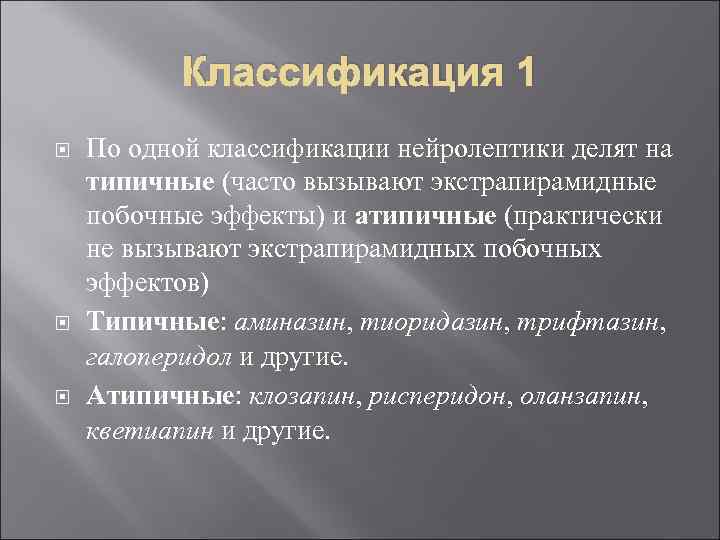 Классификация 1

По одной классификации нейролептики делят на типичные (часто вызывают экстрапирамидные побочные эффекты) и атипичные (практически не вызывают экстрапирамидных побочных эффектов)

Типичные: аминазин, тиоридазин, трифтазин, галоперидол и другие.

Атипичные: клозапин, рисперидон, оланзапин, кветиапин и другие.